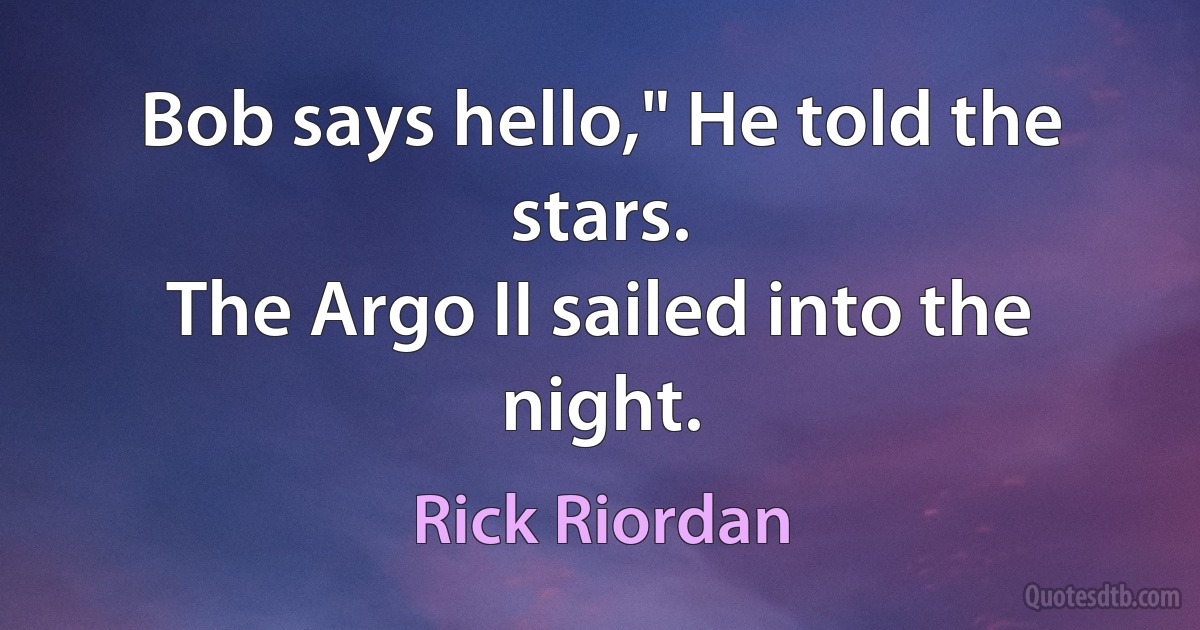 Bob says hello," He told the stars.
The Argo II sailed into the night.

Rick Riordan

Quotesdtb.com